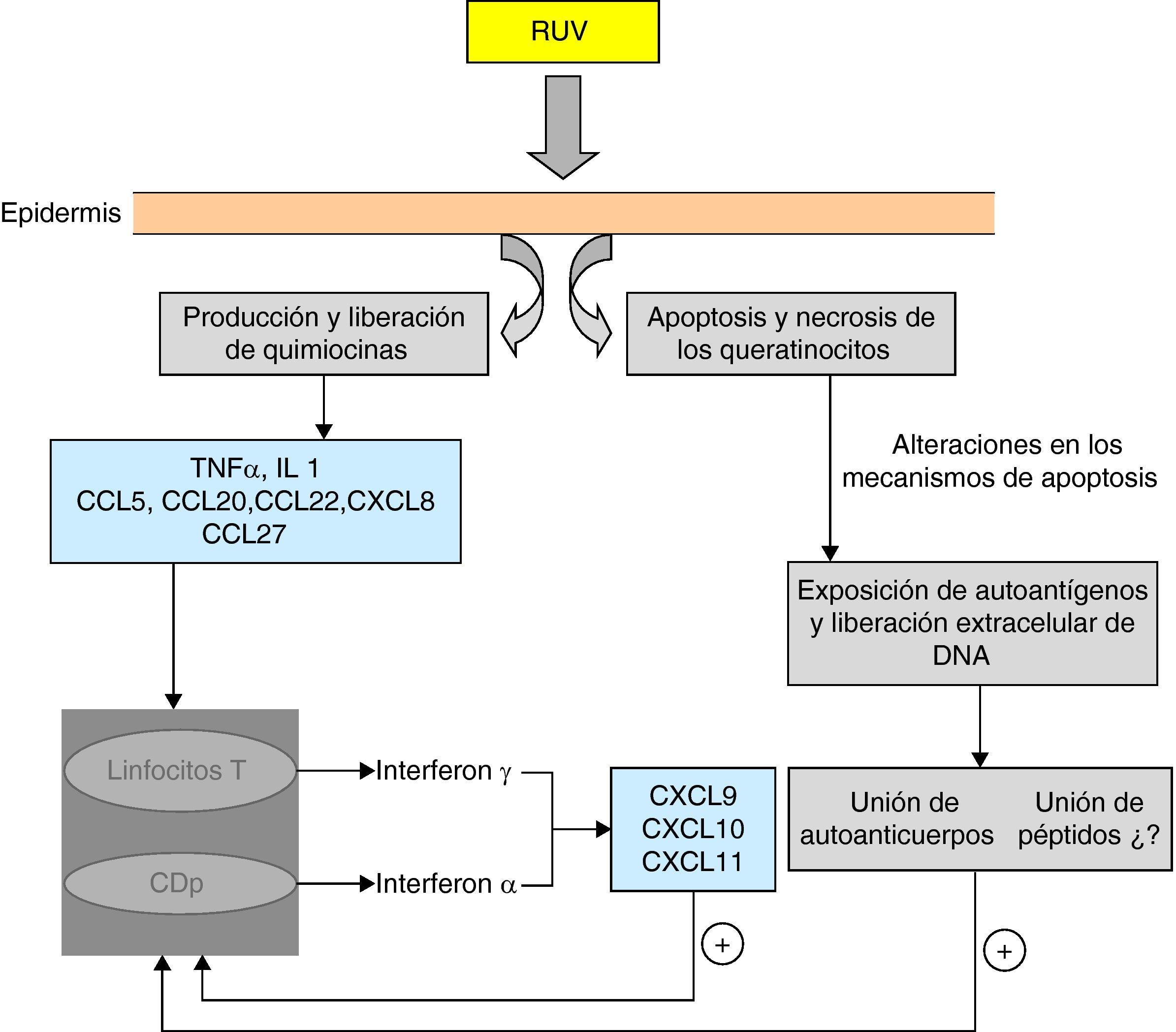 RUV

Epidermis

Producción y liberación de quimiocinas

Apoptosis y necrosis de los queratinocitos

TNF$\alpha$, IL 1
CCL5, CCL20,CCL22,CXCL8
CCL27

Alteraciones en los mecanismos de apoptosis

Exposición de autoantígenos y liberación extracelular de DNA

Linfocitos T

CDp

Interferon $\gamma$

Interferon $\alpha$

CXCL9
CXCL10
CXCL11

Unión de autoanticuerpos

Unión de péptidos ¿?

+

+